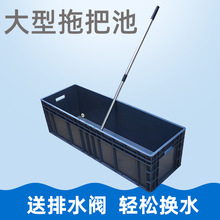 大型拖把池

送排水阀 轻松换水